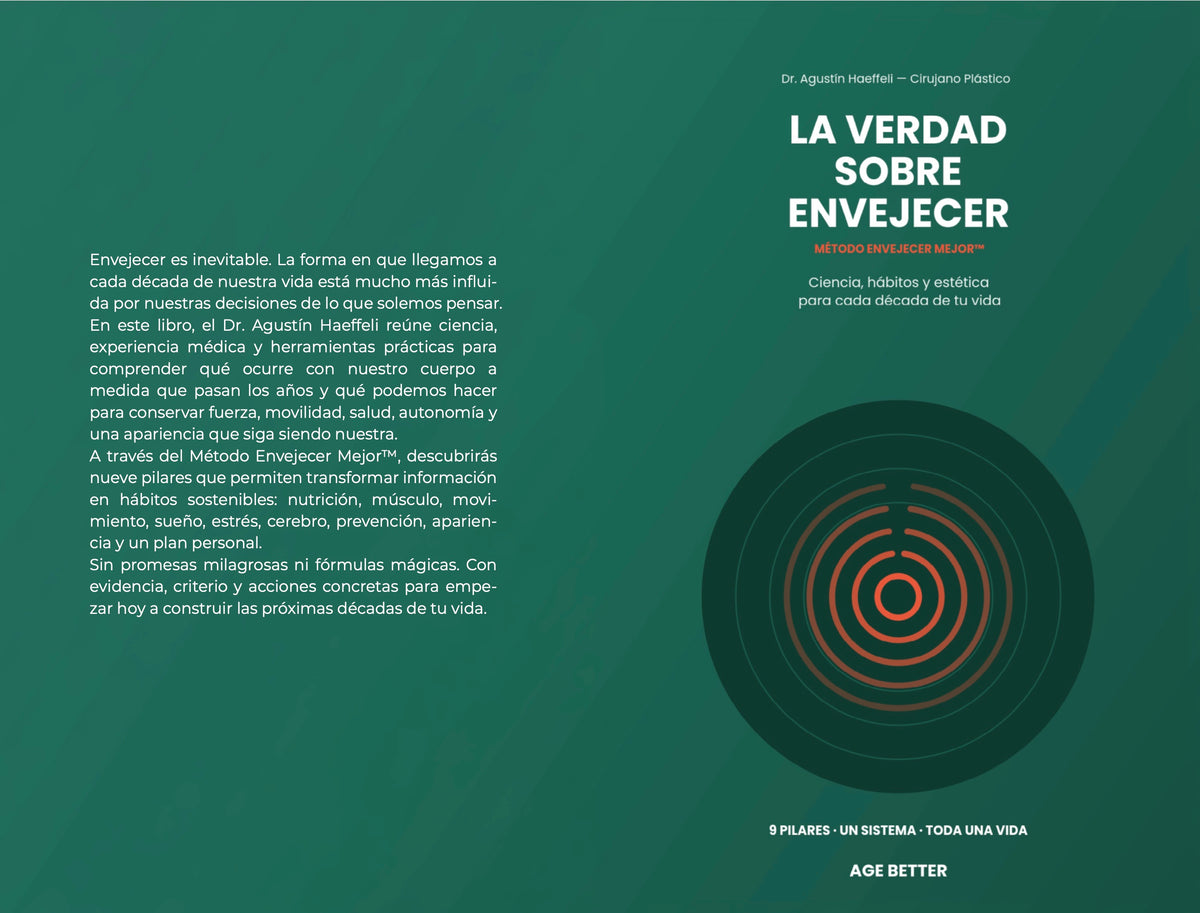 Envejecer es inevitable. La forma en que llegamos a cada década de nuestra vida está mucho más influida por nuestras decisiones de lo que solemos pensar.
En este libro, el Dr. Agustín Haeffeli reúne ciencia, experiencia médica y herramientas prácticas para comprender qué ocurre con nuestro cuerpo a medida que pasan los años y qué podemos hacer para conservar fuerza, movilidad, salud, autonomía y una apariencia que siga siendo nuestra.
A través del Método Envejecer Mejor™, descubrirás nueve pilares que permiten transformar información en hábitos sostenibles: nutrición, músculo, movimiento, sueño, estrés, cerebro, prevención, apariencia y un plan personal.
Sin promesas milagrosas ni fórmulas mágicas. Con evidencia, criterio y acciones concretas para empezar hoy a construir las próximas décadas de tu vida.

Dr. Agustín Haeffeli — Cirujano Plástico

LA VERDAD SOBRE ENVEJECER

MÉTODO ENVEJECER MEJOR™

Ciencia, hábitos y estética para cada década de tu vida

9 PILARES · UN SISTEMA · TODA UNA VIDA

AGE BETTER